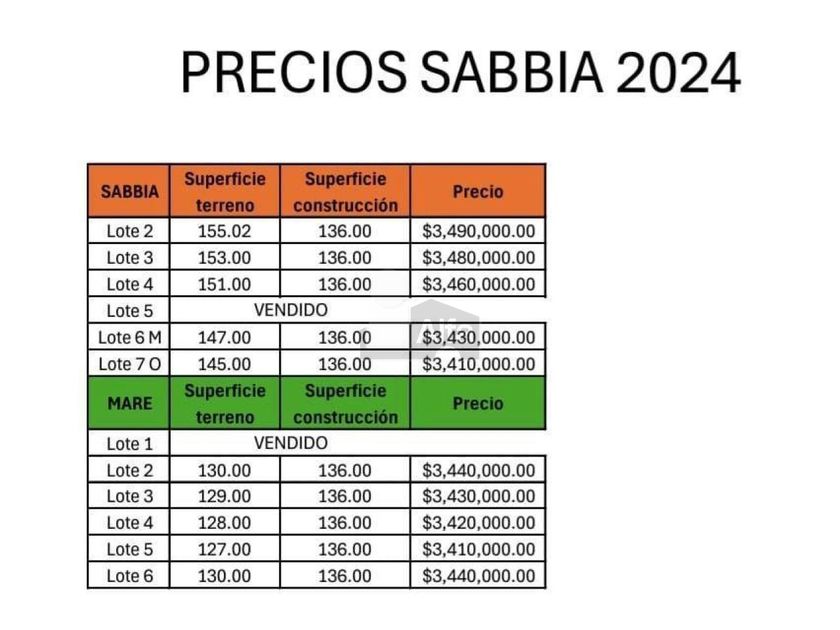 PRECIOS SABBIA 2024

| SABBIA | Superficie terreno | Superficie construcción | Precio |
|---|---|---|---|
| Lote 2 | 155.02 | 136.00 | $3,490,000.00 |
| Lote 3 | 153.00 | 136.00 | $3,480,000.00 |
| Lote 4 | 151.00 | 136.00 | $3,460,000.00 |
| Lote 5 | VENDIDO | | |
| Lote 6 M | 147.00 | 136.00 | $3,430,000.00 |
| Lote 7 O | 145.00 | 136.00 | $3,410,000.00 |
| MARE | Superficie terreno | Superficie construcción | Precio |
| Lote 1 | VENDIDO | | |
| Lote 2 | 130.00 | 136.00 | $3,440,000.00 |
| Lote 3 | 129.00 | 136.00 | $3,430,000.00 |
| Lote 4 | 128.00 | 136.00 | $3,420,000.00 |
| Lote 5 | 127.00 | 136.00 | $3,410,000.00 |
| Lote 6 | 130.00 | 136.00 | $3,440,000.00 |